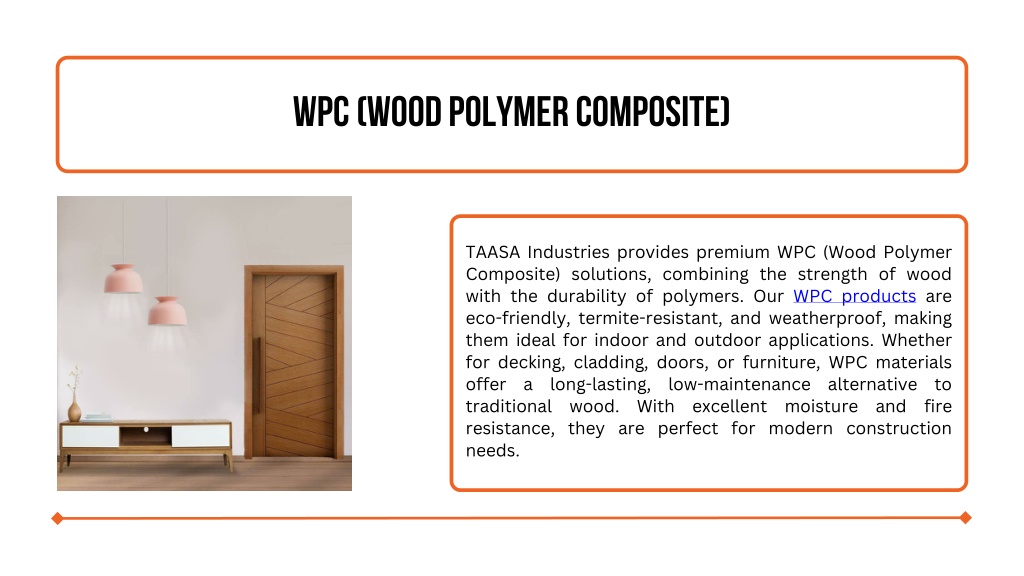 WPC (WOOD POLYMER COMPOSITE)

TAASA Industries provides premium WPC (Wood Polymer Composite) solutions, combining the strength of wood with the durability of polymers. Our WPC products are eco-friendly, termite-resistant, and weatherproof, making them ideal for indoor and outdoor applications. Whether for decking, cladding, doors, or furniture, WPC materials offer a long-lasting, low-maintenance alternative to traditional wood. With excellent moisture and fire resistance, they are perfect for modern construction needs.